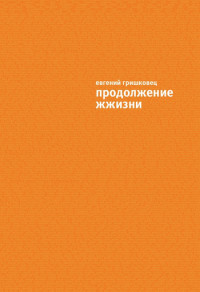 евгений гришковец
продолжение
жжизни